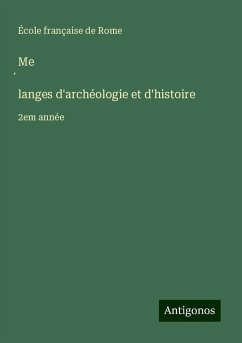 École française de Rome

Me
́
langes d'archéologie et d'histoire

2em année

Antigonos